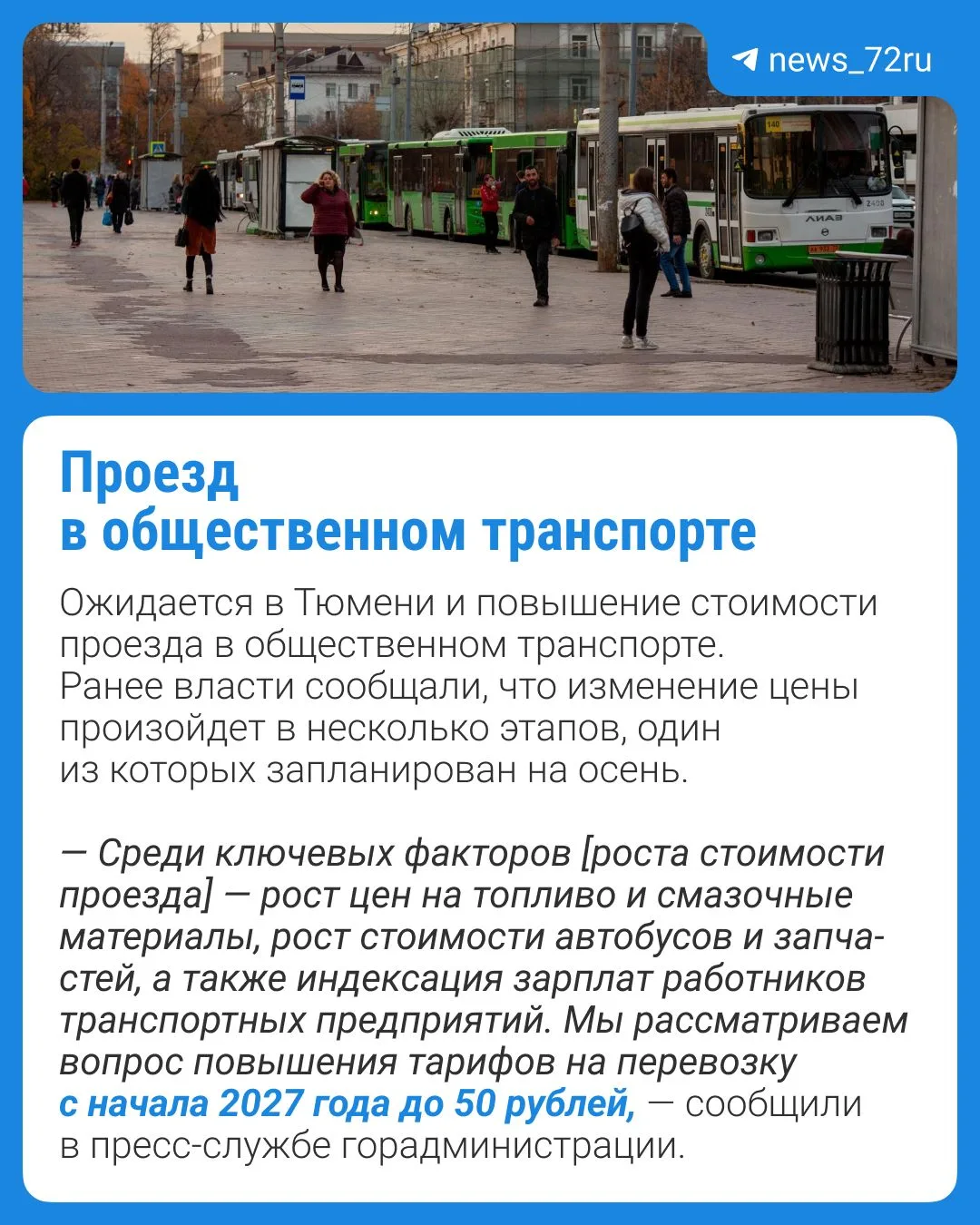 news_72ru

Проезд
в общественном транспорте

Ожидается в Тюмени и повышение стоимости проезда в общественном транспорте. Ранее власти сообщали, что изменение цены произойдет в несколько этапов, один из которых запланирован на осень.

— Среди ключевых факторов [роста стоимости проезда] — рост цен на топливо и смазочные материалы, рост стоимости автобусов и запчастей, а также индексация зарплат работников транспортных предприятий. Мы рассматриваем вопрос повышения тарифов на перевозку с начала 2027 года до 50 рублей, — сообщили в пресс-службе горадминистрации.